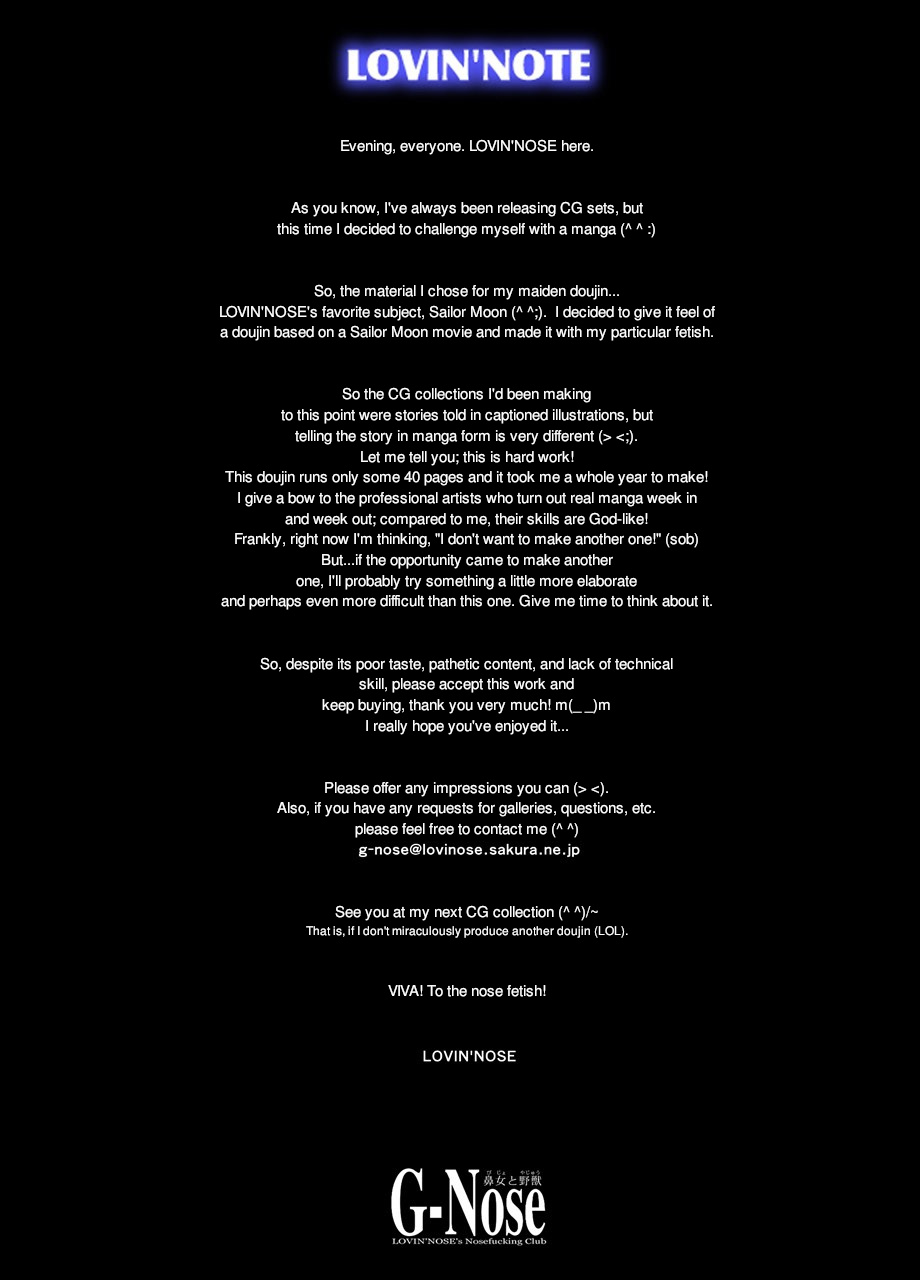 LOVIN'NOTE

Evening, everyone. LOVIN'NOSE here.

As you know, I've always been releasing CG sets, but this time I decided to challenge myself with a manga (^ ^ :)

So, the material I chose for my maiden doujin... LOVIN'NOSE's favorite subject, Sailor Moon (^ ^;). I decided to give it feel of a doujin based on a Sailor Moon movie and made it with my particular fetish.

So the CG collections I'd been making to this point were stories told in captioned illustrations, but telling the story in manga form is very different (> <;). Let me tell you; this is hard work! This doujin runs only some 40 pages and it took me a whole year to make! I give a bow to the professional artists who turn out real manga week in and week out; compared to me, their skills are God-like! Frankly, right now I'm thinking, "I don't want to make another one!" (sob) But...if the opportunity came to make another one, I'll probably try something a little more elaborate and perhaps even more difficult than this one. Give me time to think about it.

So, despite its poor taste, pathetic content, and lack of technical skill, please accept this work and keep buying, thank you very much! m(_ _)m I really hope you've enjoyed it...

Please offer any impressions you can (> <). Also, if you have any requests for galleries, questions, etc. please feel free to contact me (^ ^) g-nose@lovinose.sakura.ne.jp

See you at my next CG collection (^ ^)/~
That is, if I don't miraculously produce another doujin (LOL).

VIVA! To the nose fetish!

LOVIN'NOSE

G-Nose
鼻女と野獣
LOVIN'NOSE's Nosefucking Club